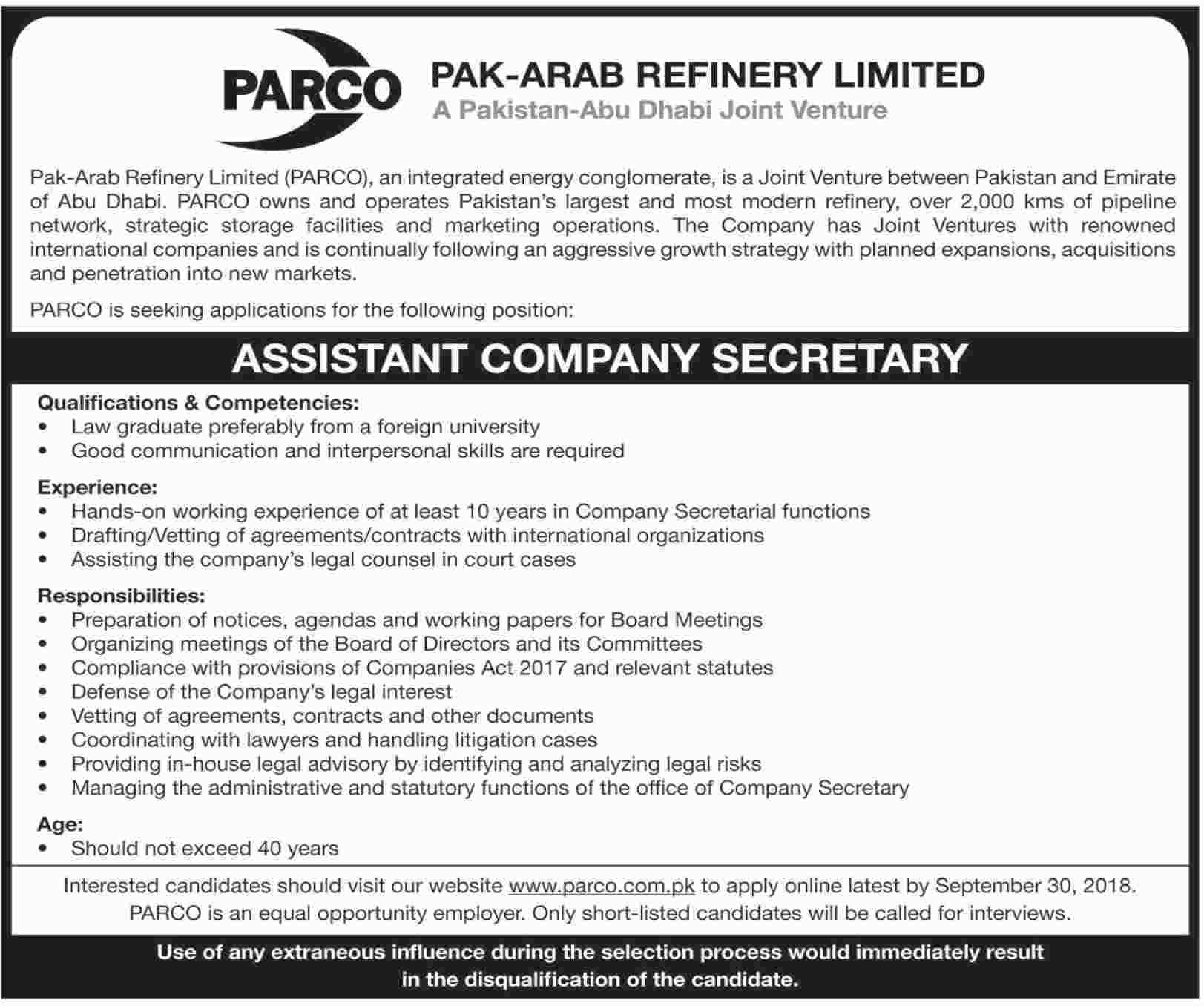 PARCO

PAK-ARAB REFINERY LIMITED
A Pakistan-Abu Dhabi Joint Venture

Pak-Arab Refinery Limited (PARCO), an integrated energy conglomerate, is a Joint Venture between Pakistan and Emirate of Abu Dhabi. PARCO owns and operates Pakistan's largest and most modern refinery, over 2,000 kms of pipeline network, strategic storage facilities and marketing operations. The Company has Joint Ventures with renowned international companies and is continually following an aggressive growth strategy with planned expansions, acquisitions and penetration into new markets.

PARCO is seeking applications for the following position:

ASSISTANT COMPANY SECRETARY

Qualifications & Competencies:
• Law graduate preferably from a foreign university
• Good communication and interpersonal skills are required

Experience:
• Hands-on working experience of at least 10 years in Company Secretarial functions
• Drafting/Vetting of agreements/contracts with international organizations
• Assisting the company's legal counsel in court cases

Responsibilities:
• Preparation of notices, agendas and working papers for Board Meetings
• Organizing meetings of the Board of Directors and its Committees
• Compliance with provisions of Companies Act 2017 and relevant statutes
• Defense of the Company's legal interest
• Vetting of agreements, contracts and other documents
• Coordinating with lawyers and handling litigation cases
• Providing in-house legal advisory by identifying and analyzing legal risks
• Managing the administrative and statutory functions of the office of Company Secretary

Age:
• Should not exceed 40 years

Interested candidates should visit our website www.parco.com.pk to apply online latest by September 30, 2018.
PARCO is an equal opportunity employer. Only short-listed candidates will be called for interviews.

Use of any extraneous influence during the selection process would immediately result in the disqualification of the candidate.